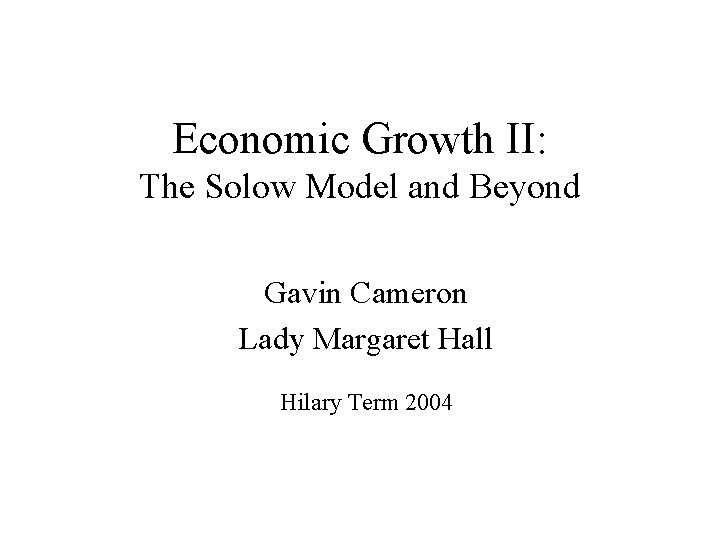 Economic Growth II:
The Solow Model and Beyond

Gavin Cameron
Lady Margaret Hall

Hilary Term 2004